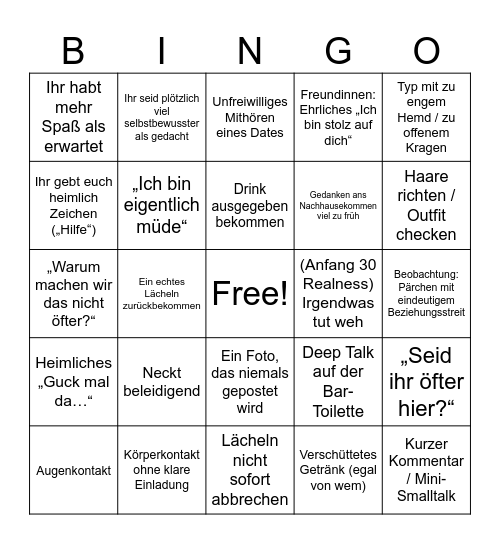 | B | I | N | G | O |
|---|---|---|---|---|
| Ihr habt mehr Spaß als erwartet | Ihr seid plötzlich viel selbstbewusster als gedacht | Unfreiwilliges Mithören eines Dates | Freundinnen: Ehrliches „Ich bin stolz auf dich“ | Typ mit zu engem Hemd / zu offenem Kragen |
| Ihr gebt euch heimlich Zeichen („Hilfe“) | „Ich bin eigentlich müde“ | Drink ausgegeben bekommen | Gedanken ans Nachhausekommen viel zu früh | Haare richten / Outfit checken |
| „Warum machen wir das nicht öfter?“ | Ein echtes Lächeln zurückbekommen | Free! | (Anfang 30 Realness) Irgendwas tut weh | Beobachtung: Pärchen mit eindeutigem Beziehungsstreit |
| Heimliches „Guck mal da…“ | Neckt beleidigend | Ein Foto, das niemals gepostet wird | Deep Talk auf der Bar-Toilette | „Seid ihr öfter hier?“ |
| Augenkontakt | Körperkontakt ohne klare Einladung | Lächeln nicht sofort abbrechen | Verschüttetes Getränk (egal von wem) | Kurzer Kommentar / Mini-Smalltalk |